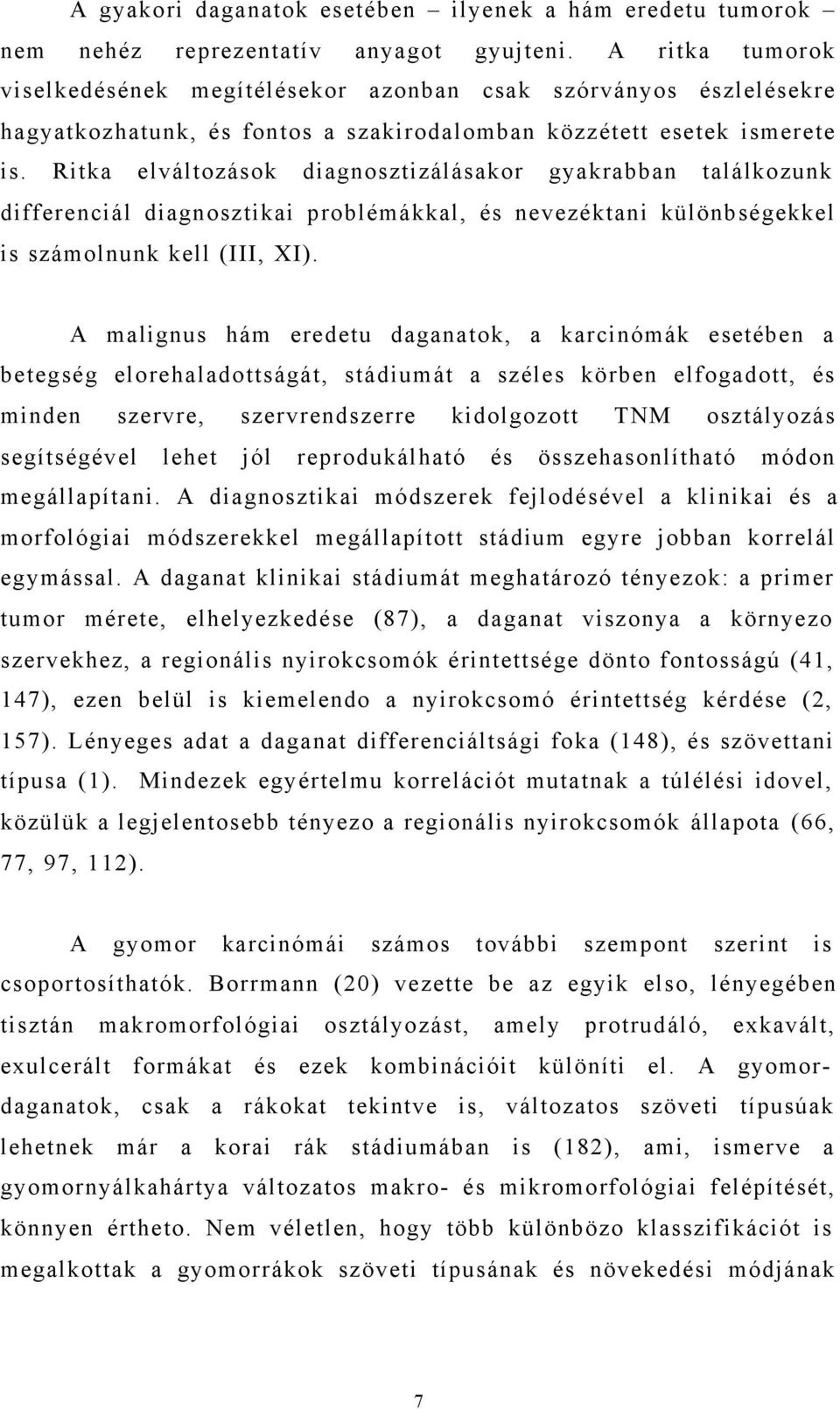 A gyakori daganatok esetében – ilyenek a hám eredetu tumorok – nem nehéz reprezentatív anyagot gyujteni. A ritka tumorok viselkedésének megítélésekor azonban csak szórványos észlelésekre hagyatkozhatunk, és fontos a szakirodalomban közzétett esetek ismerete is. Ritka elváltozások diagnosztizálásakor gyakrabban találkozunk differenciál diagnosztikai problémákkal, és nevezéktani különbségekkel is számolnunk kell (III, XI).

A malignus hám eredetu daganatok, a karcinómák esetében a betegség elorehaladottságát, stádiumát a széles körben elfogadott, és minden szervre, szervrendszerre kidolgozott TNM osztályozás segítségével lehet jól reprodukálható és összehasonlítható módon megállapítani. A diagnosztikai módszerek fejlodésével a klinikai és a morfológiai módszerekkel megállapított stádium egyre jobban korrelál egymással. A daganat klinikai stádiumát meghatározó tényezok: a primer tumor mérete, elhelyezkedése (87), a daganat viszonya a környezo szervekhez, a regionális nyirokcsomók érintettsége dönto fontosságú (41, 147), ezen belül is kiemelendo a nyirokcsomó érintettség kérdése (2, 157). Lényeges adat a daganat differenciáltsági foka (148), és szövettani típusa (1). Mindezek egyértelmu korrelációt mutatnak a túlélési idovel, közülük a legjelentosebb tényezo a regionális nyirokcsomók állapota (66, 77, 97, 112).

A gyomor karcinómái számos további szempont szerint is csoportosíthatók. Borrmann (20) vezette be az egyik elso, lényegében tisztán makromorfológiai osztályozást, amely protrudáló, exkavált, exulcerált formákat és ezek kombinációit különíti el. A gyomordaganatok, csak a rákokat tekintve is, változatos szöveti típusúak lehetnek már a korai rák stádiumában is (182), ami, ismerve a gyomornyálkahártya változatos makro- és mikromorfológiai felépítését, könnyen értheto. Nem véletlen, hogy több különbözo klasszifikációt is megalkottak a gyomorrákok szöveti típusának és növekedési módjának

7